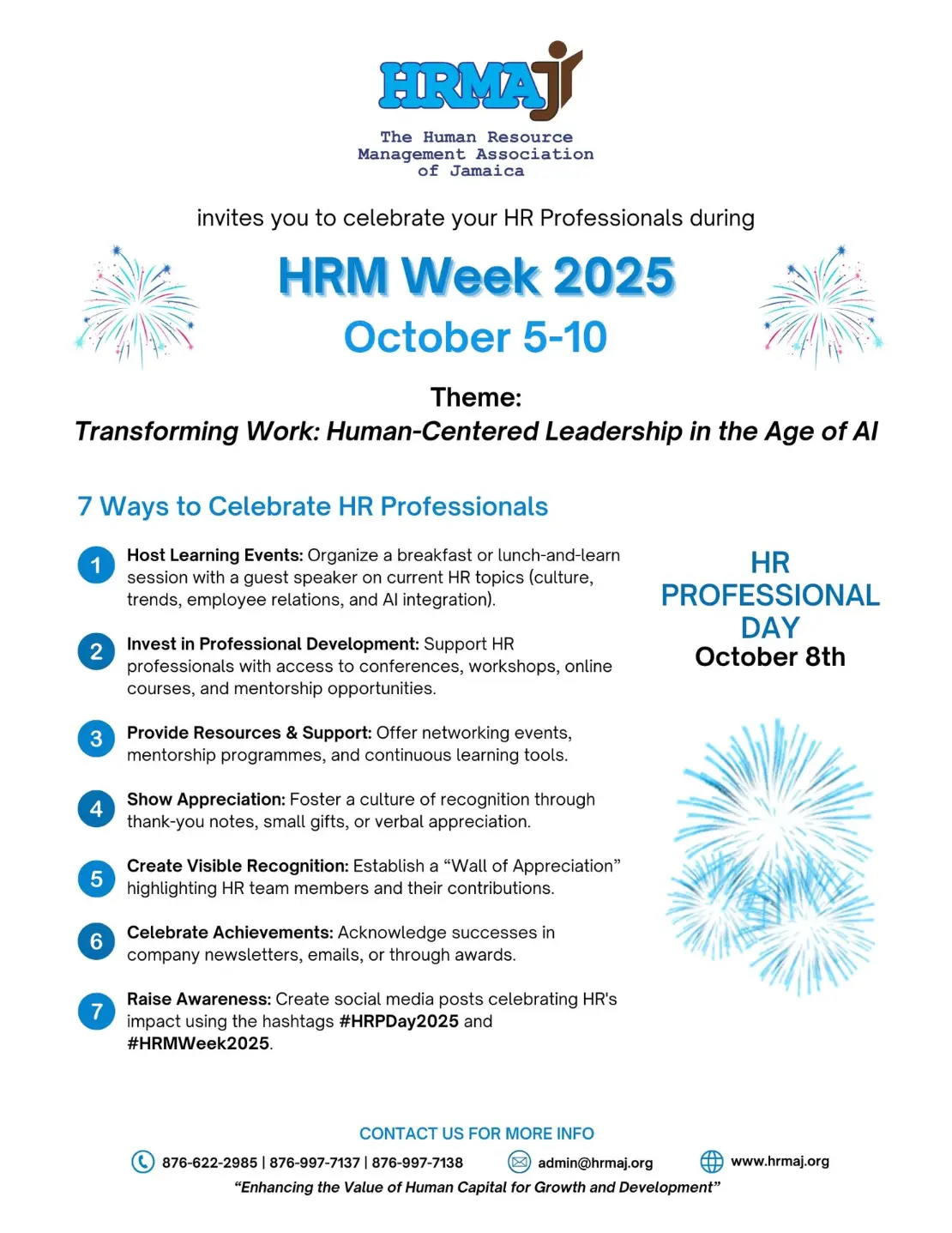 HRMAJ

The Human Resource
Management Association
of Jamaica

invites you to celebrate your HR Professionals during

HRM Week 2025

October 5-10

Theme:

Transforming Work: Human-Centered Leadership in the Age of AI

7 Ways to Celebrate HR Professionals

1 Host Learning Events: Organize a breakfast or lunch-and-learn session with a guest speaker on current HR topics (culture, trends, employee relations, and AI integration).

2 Invest in Professional Development: Support HR professionals with access to conferences, workshops, online courses, and mentorship opportunities.

3 Provide Resources & Support: Offer networking events, mentorship programmes, and continuous learning tools.

4 Show Appreciation: Foster a culture of recognition through thank-you notes, small gifts, or verbal appreciation.

5 Create Visible Recognition: Establish a "Wall of Appreciation" highlighting HR team members and their contributions.

6 Celebrate Achievements: Acknowledge successes in company newsletters, emails, or through awards.

7 Raise Awareness: Create social media posts celebrating HR's impact using the hashtags #HRPDay2025 and #HRMWeek2025.

HR
PROFESSIONAL
DAY
October 8th

CONTACT US FOR MORE INFO

876-622-2985 | 876-997-7137 | 876-997-7138 admin@hrmaj.org www.hrmaj.org

"Enhancing the Value of Human Capital for Growth and Development"